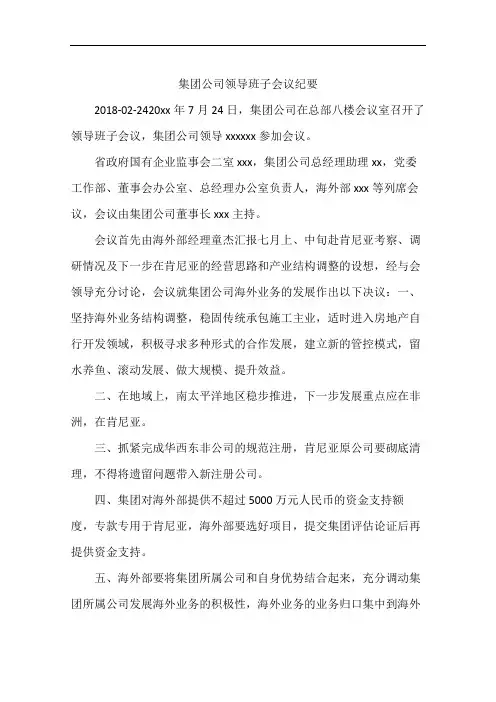 集团公司领导班子会议纪要

2018-02-2420xx 年 7 月 24 日，集团公司在总部八楼会议室召开了领导班子会议，集团公司领导 xxxxxx 参加会议。

省政府国有企业监事会二室 xxx，集团公司总经理助理 xx，党委工作部、董事会办公室、总经理办公室负责人，海外部 xxx 等列席会议，会议由集团公司董事长 xxx 主持。

会议首先由海外部经理童杰汇报七月上、中旬赴肯尼亚考察、调研情况及下一步在肯尼亚的经营思路和产业结构调整的设想，经与会领导充分讨论，会议就集团公司海外业务的发展作出以下决议：一、坚持海外业务结构调整，稳固传统承包施工主业，适时进入房地产自行开发领域，积极寻求多种形式的合作发展，建立新的管控模式，留水养鱼、滚动发展、做大规模、提升效益。

二、在地域上，南太平洋地区稳步推进，下一步发展重点应在非洲，在肯尼亚。

三、抓紧完成华西东非公司的规范注册，肯尼亚原公司要砌底清理，不得将遗留问题带入新注册公司。

四、集团对海外部提供不超过 5000 万元人民币的资金支持额度，专款专用于肯尼亚，海外部要选好项目，提交集团评估论证后再提供资金支持。

五、海外部要将集团所属公司和自身优势结合起来，充分调动集团所属公司发展海外业务的积极性，海外业务的业务归口集中到海外